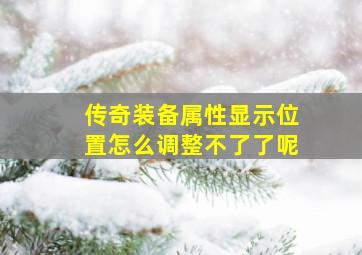 传奇装备属性显示位置怎么调整不了了呢